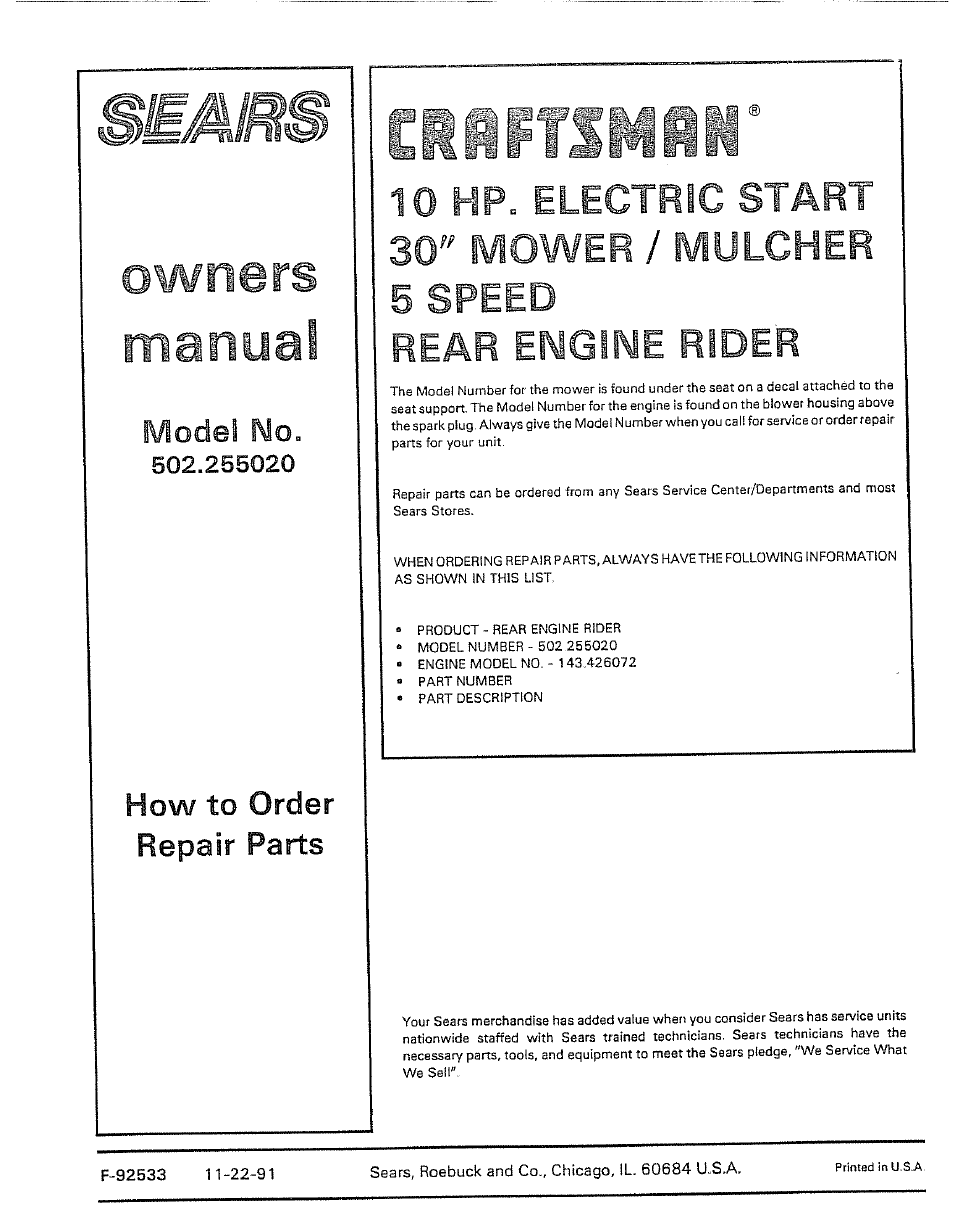 SEARS

owners manual

Model No.
502.255020

How to Order Repair Parts

CRAFTSMAN®

10 HP. ELECTRIC START
30" MOWER / MULCHER
5 SPEED
REAR ENGINE RIDER

The Model Number for the mower is found under the seat on a decal attached to the seat support. The Model Number for the engine is found on the blower housing above the spark plug. Always give the Model Number when you call for service or order repair parts for your unit.

Repair parts can be ordered from any Sears Service Center/Departments and most Sears Stores.

WHEN ORDERING REPAIR PARTS, ALWAYS HAVE THE FOLLOWING INFORMATION AS SHOWN IN THIS LIST.

• PRODUCT - REAR ENGINE RIDER
• MODEL NUMBER - 502 255020
• ENGINE MODEL NO. - 143.426072
• PART NUMBER
• PART DESCRIPTION

Your Sears merchandise has added value when you consider Sears has service units nationwide staffed with Sears trained technicians. Sears technicians have the necessary parts, tools, and equipment to meet the Sears pledge, "We Service What We Sell".

F-92533 11-22-91 Sears, Roebuck and Co., Chicago, IL. 60684 U.S.A. Printed in U.S.A.